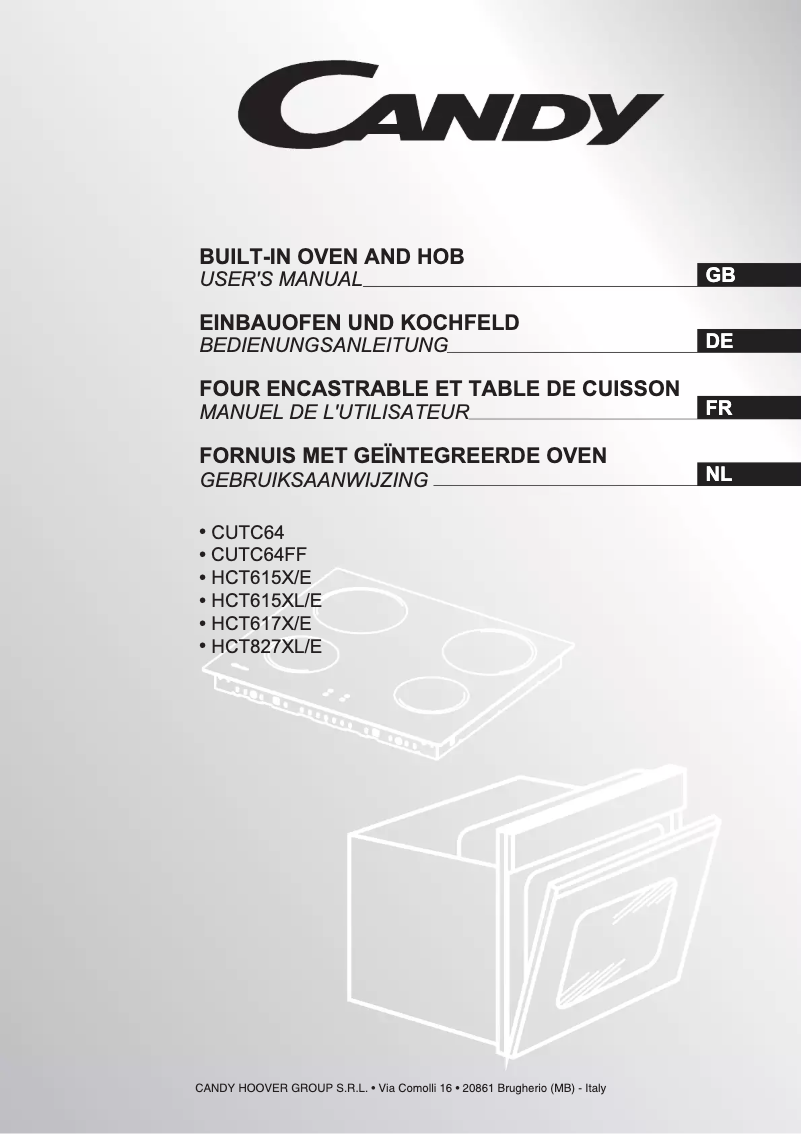 CANDY

BUILT-IN OVEN AND HOB
USER'S MANUAL
GB

EINBAUOFEN UND KOCHFELD
BEDIENUNGSANLEITUNG
DE

FOUR ENCASTRABLE ET TABLE DE CUISSON
MANUEL DE L'UTILISATEUR
FR

FORNUIS MET GEÏNTEGREERDE OVEN
GEBRUIKSAANWIJZING
NL

• CUTC64
• CUTC64FF
• HCT615X/E
• HCT615XL/E
• HCT617X/E
• HCT827XL/E

CANDY HOOVER GROUP S.R.L. • Via Comolli 16 • 20861 Brugherio (MB) - Italy